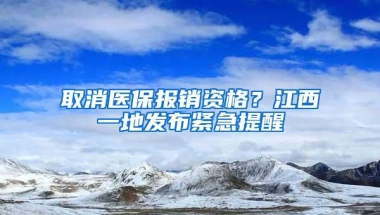 取消医保报销资格？江西一地发布紧急提醒